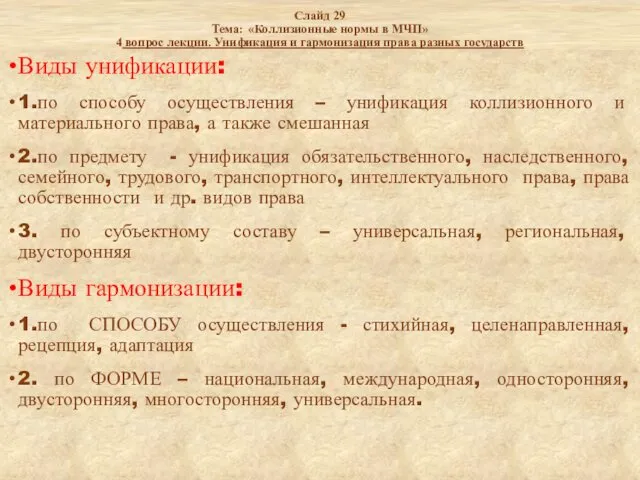 Слайд 29
Тема: «Коллизионные нормы в МЧП»
4 вопрос лекции. Унификация и гармонизация права разных государств

•Виды унификации:

•1.по способу осуществления – унификация коллизионного и материального права, а также смешанная

•2.по предмету - унификация обязательственного, наследственного, семейного, трудового, транспортного, интеллектуального права, права собственности и др. видов права

•3. по субъектному составу – универсальная, региональная, двусторонняя

•Виды гармонизации:

•1.по СПОСОБУ осуществления - стихийная, целенаправленная, рецепция, адаптация

•2. по ФОРМЕ – национальная, международная, односторонняя, двусторонняя, многосторонняя, универсальная.